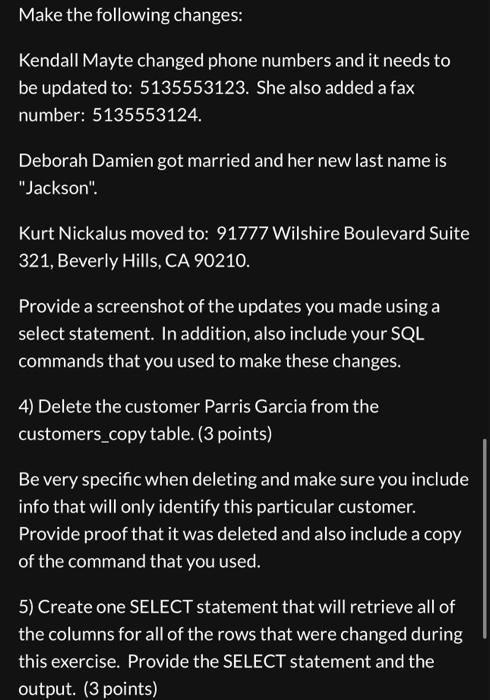 Make the following changes:

Kendall Mayte changed phone numbers and it needs to be updated to: 5135553123. She also added a fax number: 5135553124.

Deborah Damien got married and her new last name is "Jackson".

Kurt Nickalus moved to: 91777 Wilshire Boulevard Suite 321, Beverly Hills, CA 90210.

Provide a screenshot of the updates you made using a select statement. In addition, also include your SQL commands that you used to make these changes.

4) Delete the customer Parris Garcia from the customers_copy table. (3 points)

Be very specific when deleting and make sure you include info that will only identify this particular customer. Provide proof that it was deleted and also include a copy of the command that you used.

5) Create one SELECT statement that will retrieve all of the columns for all of the rows that were changed during this exercise. Provide the SELECT statement and the output. (3 points)